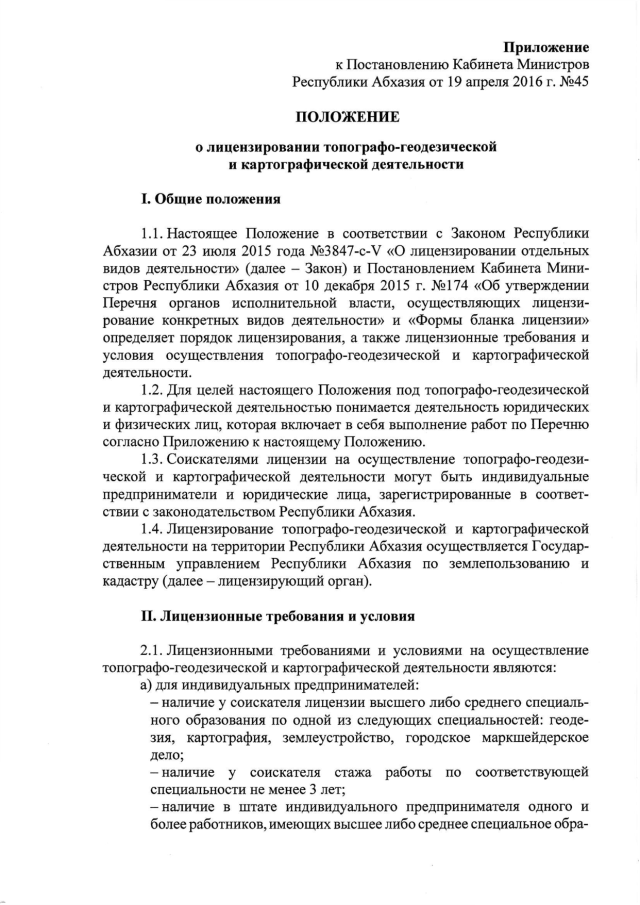 Приложение
к Постановлению Кабинета Министров
Республики Абхазия от 19 апреля 2016 г. №45

ПОЛОЖЕНИЕ

о лицензировании топографо-геодезической
и картографической деятельности

I. Общие положения

1.1. Настоящее Положение в соответствии с Законом Республики Абхазии от 23 июля 2015 года №3847-с-V «О лицензировании отдельных видов деятельности» (далее – Закон) и Постановлением Кабинета Министров Республики Абхазия от 10 декабря 2015 г. №174 «Об утверждении Перечня органов исполнительной власти, осуществляющих лицензирование конкретных видов деятельности» и «Формы бланка лицензии» определяет порядок лицензирования, а также лицензионные требования и условия осуществления топографо-геодезической и картографической деятельности.

1.2. Для целей настоящего Положения под топографо-геодезической и картографической деятельностью понимается деятельность юридических и физических лиц, которая включает в себя выполнение работ по Перечню согласно Приложению к настоящему Положению.

1.3. Соискателями лицензии на осуществление топографо-геодезической и картографической деятельности могут быть индивидуальные предприниматели и юридические лица, зарегистрированные в соответствии с законодательством Республики Абхазия.

1.4. Лицензирование топографо-геодезической и картографической деятельности на территории Республики Абхазия осуществляется Государственным управлением Республики Абхазия по землепользованию и кадастру (далее – лицензирующий орган).

II. Лицензионные требования и условия

2.1. Лицензионными требованиями и условиями на осуществление топографо-геодезической и картографической деятельности являются:
а) для индивидуальных предпринимателей:
– наличие у соискателя лицензии высшего либо среднего специального образования по одной из следующих специальностей: геодезия, картография, землеустройство, городское маркшейдерское дело;
– наличие у соискателя стажа работы по соответствующей специальности не менее 3 лет;
– наличие в штате индивидуального предпринимателя одного и более работников, имеющих высшее либо среднее специальное обра-